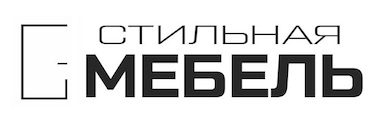 СТИЛЬНАЯ
МЕБЕЛЬ